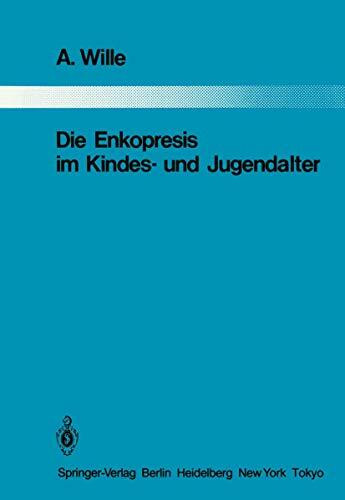 A. Wille

Die Enkopresis im Kindes- und Jugendalter

Springer-Verlag Berlin Heidelberg New York Tokyo